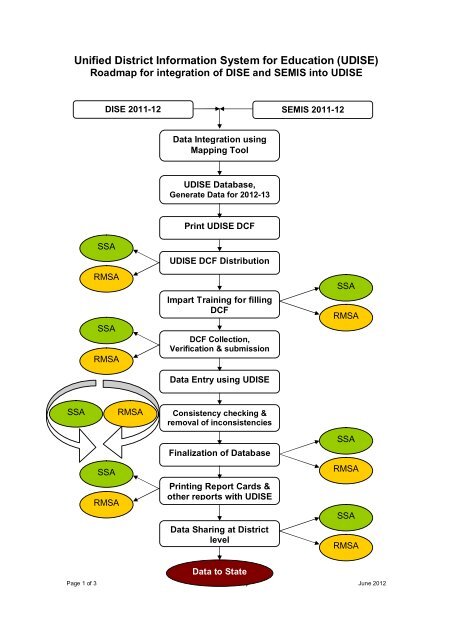 Unified District Information System for Education (UDISE)
Roadmap for integration of DISE and SEMIS into UDISE

DISE 2011-12

SEMIS 2011-12

Data Integration using Mapping Tool

UDISE Database, Generate Data for 2012-13

Print UDISE DCF

SSA

RMSA

UDISE DCF Distribution

Impart Training for filling DCF

SSA

RMSA

SSA

RMSA

DCF Collection, Verification & submission

Data Entry using UDISE

SSA

RMSA

Consistency checking & removal of inconsistencies

Finalization of Database

SSA

RMSA

SSA

RMSA

Printing Report Cards & other reports with UDISE

Data Sharing at District level

SSA

RMSA

Data to State

Page 1 of 3

June 2012